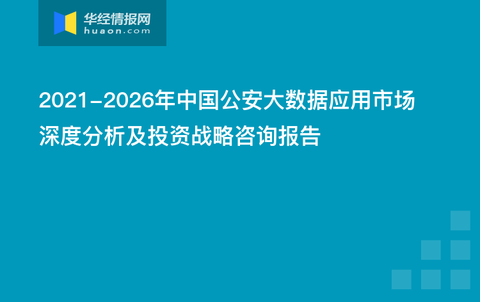 华经情报网
huaon.com

2021-2026年中国公安大数据应用市场深度分析及投资战略咨询报告